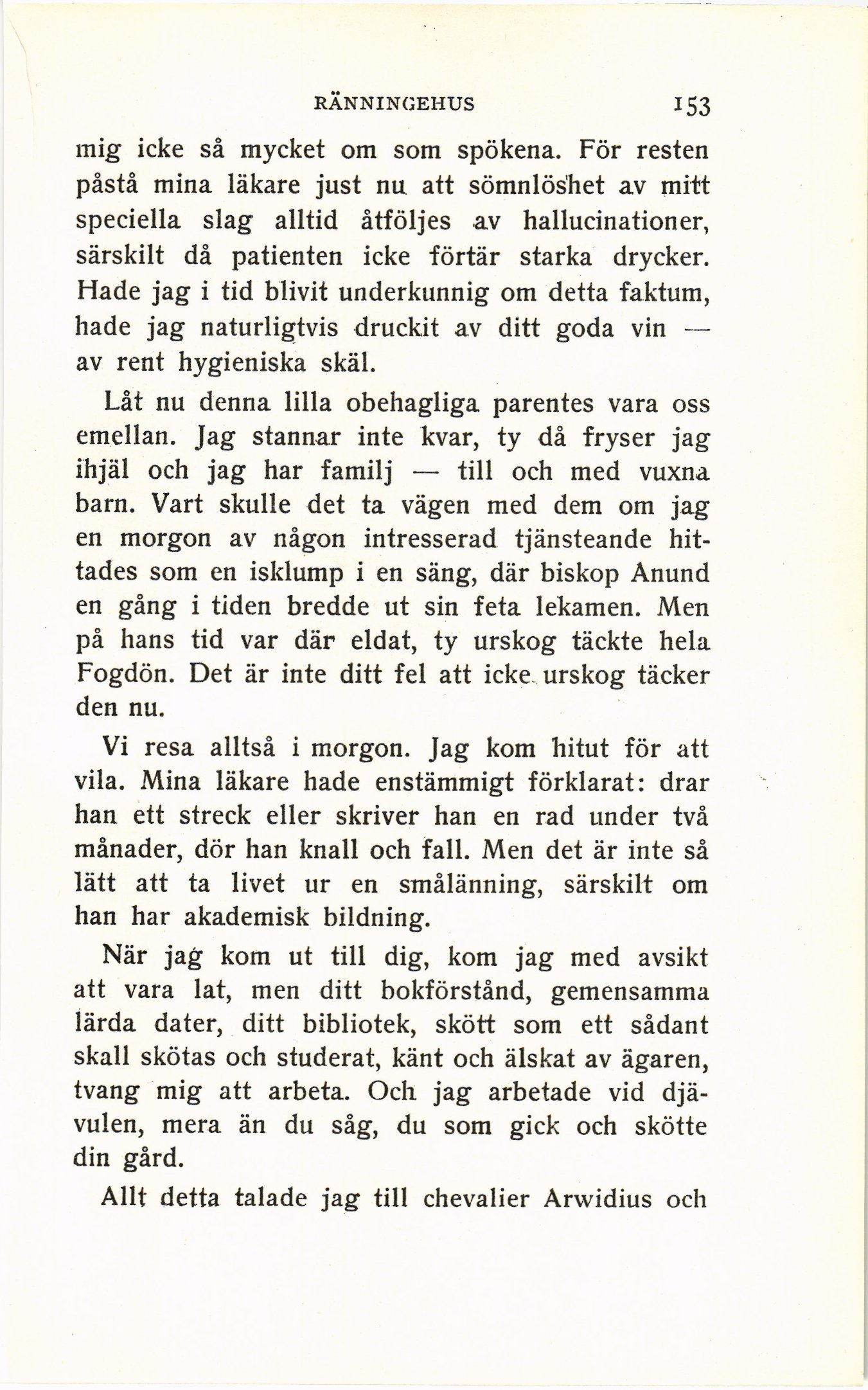 RÄNNINGEHUS 153

mig icke så mycket om som spökena. För resten påstå mina läkare just nu att sömnlöshet av mitt speciella slag alltid åtföljes av hallucinationer, särskilt då patienten icke förtär starka drycker. Hade jag i tid blivit underkunnig om detta faktum, hade jag naturligtvis druckit av ditt goda vin — av rent hygieniska skäl.

Låt nu denna lilla obehagliga parentes vara oss emellan. Jag stannar inte kvar, ty då fryser jag ihjäl och jag har familj — till och med vuxna barn. Vart skulle det ta vägen med dem om jag en morgon av någon intresserad tjänsteande hittades som en isklump i en säng, där biskop Anund en gång i tiden bredde ut sin feta lekamen. Men på hans tid var där eldat, ty urskog täckte hela Fogdön. Det är inte ditt fel att icke urskog täcker den nu.

Vi resa alltså i morgon. Jag kom hitut för att vila. Mina läkare hade enstämmigt förklarat: drar han ett streck eller skriver han en rad under två månader, dör han knall och fall. Men det är inte så lätt att ta livet ur en smålänning, särskilt om han har akademisk bildning.

När jag kom ut till dig, kom jag med avsikt att vara lat, men ditt bokförstånd, gemensamma lärda dater, ditt bibliotek, skött som ett sådant skall skötas och studerat, känt och älskat av ägaren, tvang mig att arbeta. Och jag arbetade vid djävulen, mera än du såg, du som gick och skötte din gård.

Allt detta talade jag till chevalier Arwidius och